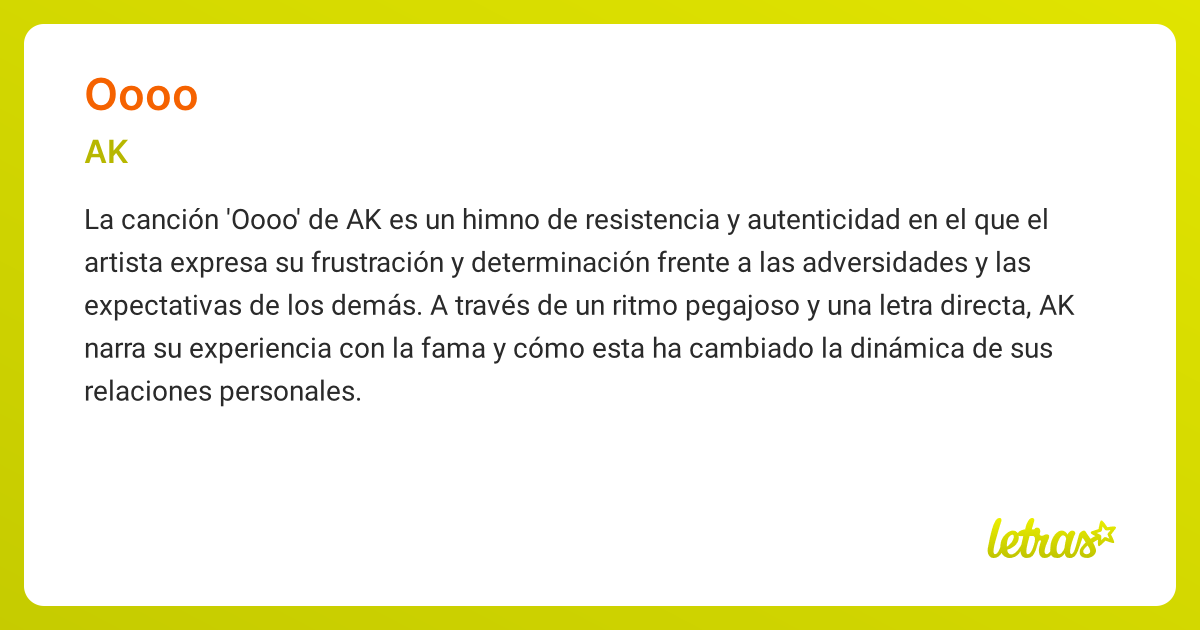 Oooo

AK

La canción 'Oooo' de AK es un himno de resistencia y autenticidad en el que el artista expresa su frustración y determinación frente a las adversidades y las expectativas de los demás. A través de un ritmo pegajoso y una letra directa, AK narra su experiencia con la fama y cómo esta ha cambiado la dinámica de sus relaciones personales.

letras